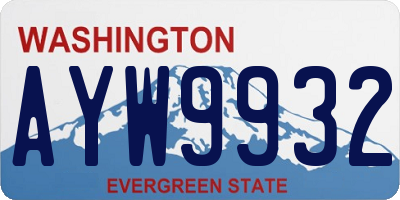 WASHINGTON
AYW9932
EVERGREEN STATE